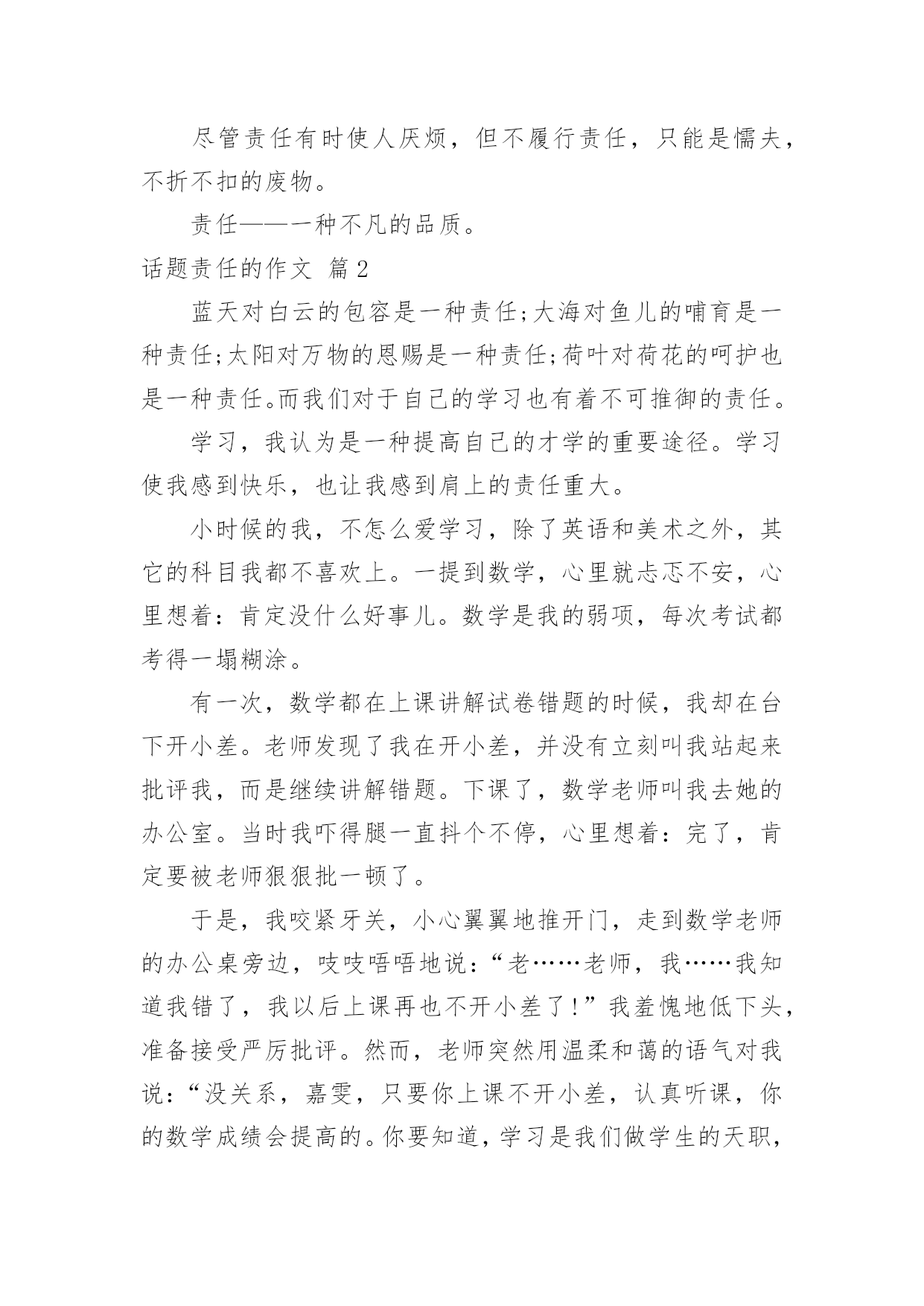 尽管责任有时使人厌烦，但不履行责任，只能是懦夫，不折不扣的废物。

责任——一种不凡的品质。

话题责任的作文 篇2

蓝天对白云的包容是一种责任;大海对鱼儿的哺育是一种责任;太阳对万物的恩赐是一种责任;荷叶对荷花的呵护也是一种责任。而我们对于自己的学习也有着不可推御的责任。

学习，我认为是一种提高自己的才学的重要途径。学习使我感到快乐，也让我感到肩上的责任重大。

小时候的我，不怎么爱学习，除了英语和美术之外，其它的科目我都不喜欢上。一提到数学，心里就忐忑不安，心里想着：肯定没什么好事儿。数学是我的弱项，每次考试都考得一塌糊涂。

有一次，数学都在上课讲解试卷错题的时候，我却在台下开小差。老师发现了我在开小差，并没有立刻叫我站起来批评我，而是继续讲解错题。下课了，数学老师叫我去她的办公室。当时我吓得腿一直抖个不停，心里想着：完了，肯定要被老师狠狠批一顿了。

于是，我咬紧牙关，小心翼翼地推开门，走到数学老师的办公桌旁边，吱吱唔唔地说：“老……老师，我……我知道我错了，我以后上课再也不开小差了!”我羞愧地低下头，准备接受严厉批评。然而，老师突然用温柔和蔼的语气对我说：“没关系，嘉雯，只要你上课不开小差，认真听课，你的数学成绩会提高的。你要知道，学习是我们做学生的天职，